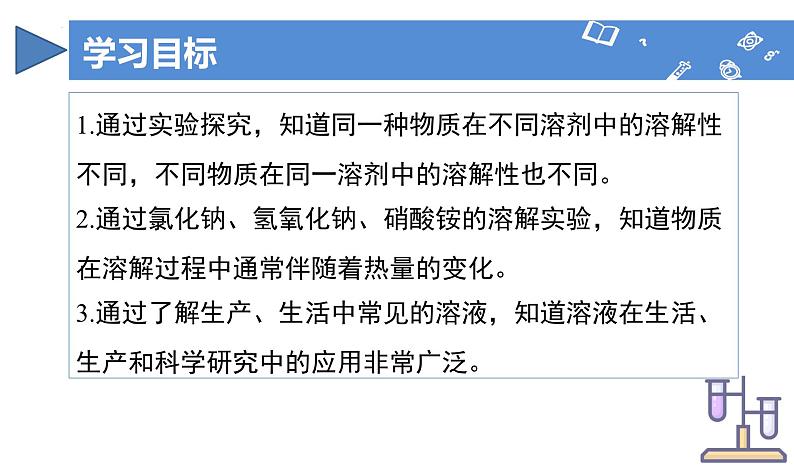 学习目标

1.通过实验探究，知道同一种物质在不同溶剂中的溶解性不同，不同物质在同一溶剂中的溶解性也不同。
2.通过氯化钠、氢氧化钠、硝酸铵的溶解实验，知道物质在溶解过程中通常伴随着热量的变化。
3.通过了解生产、生活中常见的溶液，知道溶液在生活、生产和科学研究中的应用非常广泛。